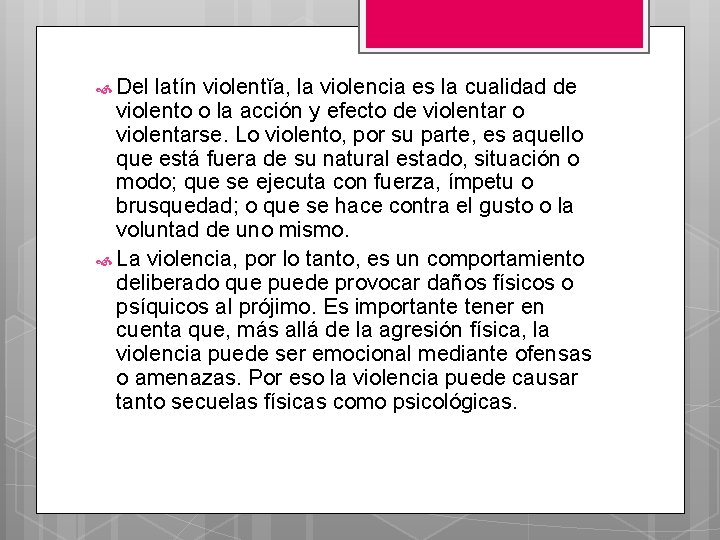 Del latín violentĭa, la violencia es la cualidad de violento o la acción y efecto de violentar o violentarse. Lo violento, por su parte, es aquello que está fuera de su natural estado, situación o modo; que se ejecuta con fuerza, ímpetu o brusquedad; o que se hace contra el gusto o la voluntad de uno mismo.

La violencia, por lo tanto, es un comportamiento deliberado que puede provocar daños físicos o psíquicos al prójimo. Es importante tener en cuenta que, más allá de la agresión física, la violencia puede ser emocional mediante ofensas o amenazas. Por eso la violencia puede causar tanto secuelas físicas como psicológicas.